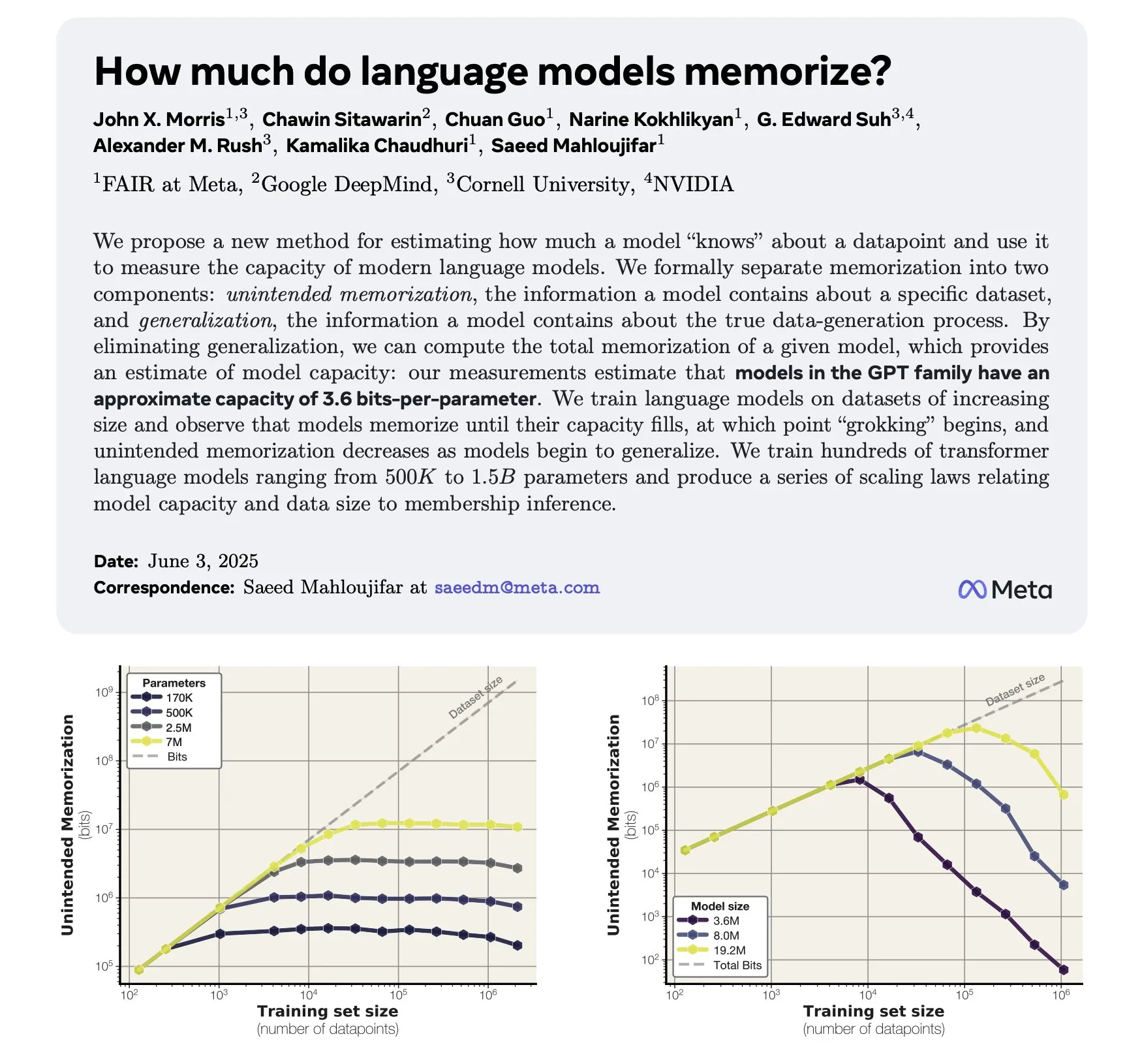 How much do language models memorize?

John X. Morris$^{1,3}$, Chawin Sitawarin$^{2}$, Chuan Guo$^{1}$, Narine Kokhlikyan$^{1}$, G. Edward Suh$^{3,4}$, Alexander M. Rush$^{3}$, Kamalika Chaudhuri$^{1}$, Saeed Mahloujifar$^{1}$

$^{1}$FAIR at Meta, $^{2}$Google DeepMind, $^{3}$Cornell University, $^{4}$NVIDIA

We propose a new method for estimating how much a model "knows" about a datapoint and use it to measure the capacity of modern language models. We formally separate memorization into two components: unintended memorization, the information a model contains about a specific dataset, and generalization, the information a model contains about the true data-generation process. By eliminating generalization, we can compute the total memorization of a given model, which provides an estimate of model capacity: our measurements estimate that models in the GPT family have an approximate capacity of 3.6 bits-per-parameter. We train language models on datasets of increasing size and observe that models memorize until their capacity fills, at which point "grokking" begins, and unintended memorization decreases as models begin to generalize. We train hundreds of transformer language models ranging from $500K$ to $1.5B$ parameters and produce a series of scaling laws relating model capacity and data size to membership inference.

Date: June 3, 2025
Correspondence: Saeed Mahloujifar at saeedm@meta.com

Meta

Parameters
170K
500K
2.5M
7M
Bits

Dataset size

Unintended Memorization
(bits)

$10^9$
$10^8$
$10^7$
$10^6$
$10^5$

$10^2$ $10^3$ $10^4$ $10^5$ $10^6$

Training set size
(number of datapoints)

Dataset size

Unintended Memorization
(bits)

$10^8$
$10^7$
$10^6$
$10^5$
$10^4$
$10^3$
$10^2$

Model size
3.6M
8.0M
19.2M
Total Bits

$10^2$ $10^3$ $10^4$ $10^5$ $10^6$

Training set size
(number of datapoints)